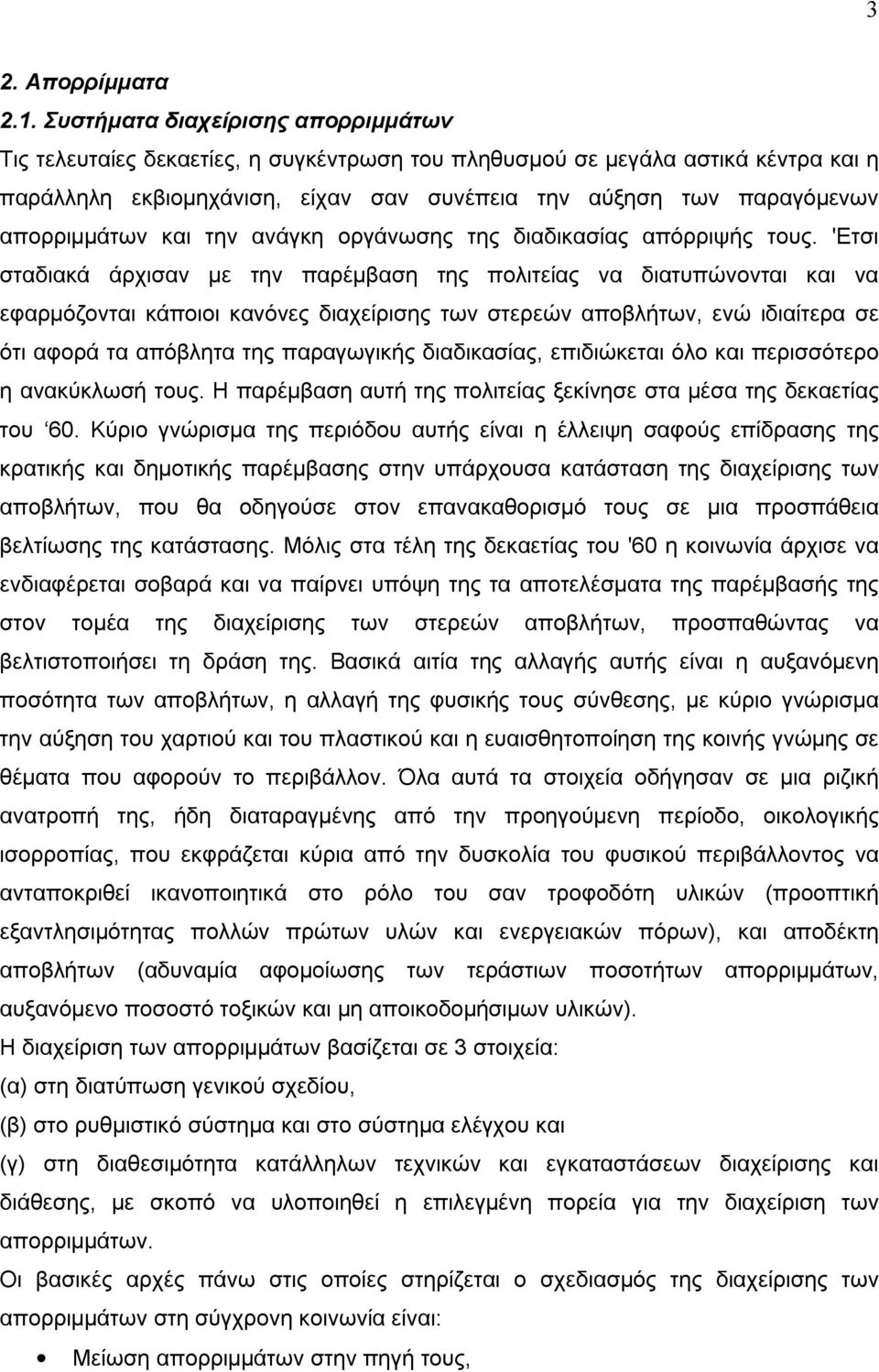 3

2. Απορρίμματα

2.1. Συστήματα διαχείρισης απορριμμάτων

Τις τελευταίες δεκαετίες, η συγκέντρωση του πληθυσμού σε μεγάλα αστικά κέντρα και η παράλληλη εκβιομηχάνιση, είχαν σαν συνέπεια την αύξηση των παραγόμενων απορριμμάτων και την ανάγκη οργάνωσης της διαδικασίας απόρριψής τους. 'Ετσι σταδιακά άρχισαν με την παρέμβαση της πολιτείας να διατυπώνονται και να εφαρμόζονται κάποιοι κανόνες διαχείρισης των στερεών αποβλήτων, ενώ ιδιαίτερα σε ότι αφορά τα απόβλητα της παραγωγικής διαδικασίας, επιδιώκεται όλο και περισσότερο η ανακύκλωσή τους. Η παρέμβαση αυτή της πολιτείας ξεκίνησε στα μέσα της δεκαετίας του '60. Κύριο γνώρισμα της περιόδου αυτής είναι η έλλειψη σαφούς επίδρασης της κρατικής και δημοτικής παρέμβασης στην υπάρχουσα κατάσταση της διαχείρισης των αποβλήτων, που θα οδηγούσε στον επανακαθορισμό τους σε μια προσπάθεια βελτίωσης της κατάστασης. Μόλις στα τέλη της δεκαετίας του '60 η κοινωνία άρχισε να ενδιαφέρεται σοβαρά και να παίρνει υπόψη της τα αποτελέσματα της παρέμβασής της στον τομέα της διαχείρισης των στερεών αποβλήτων, προσπαθώντας να βελτιστοποιήσει τη δράση της. Βασικά αιτία της αλλαγής αυτής είναι η αυξανόμενη ποσότητα των αποβλήτων, η αλλαγή της φυσικής τους σύνθεσης, με κύριο γνώρισμα την αύξηση του χαρτιού και του πλαστικού και η ευαισθητοποίηση της κοινής γνώμης σε θέματα που αφορούν το περιβάλλον. Όλα αυτά τα στοιχεία οδήγησαν σε μια ριζική ανατροπή της, ήδη διαταραγμένης από την προηγούμενη περίοδο, οικολογικής ισορροπίας, που εκφράζεται κύρια από την δυσκολία του φυσικού περιβάλλοντος να ανταποκριθεί ικανοποιητικά στο ρόλο του σαν τροφοδότη υλικών (προοπτική εξαντλησιμότητας πολλών πρώτων υλών και ενεργειακών πόρων), και αποδέκτη αποβλήτων (αδυναμία αφομοίωσης των τεράστιων ποσοτήτων απορριμμάτων, αυξανόμενο ποσοστό τοξικών και μη αποικοδομήσιμων υλικών).

Η διαχείριση των απορριμμάτων βασίζεται σε 3 στοιχεία:

(α) στη διατύπωση γενικού σχεδίου,

(β) στο ρυθμιστικό σύστημα και στο σύστημα ελέγχου και

(γ) στη διαθεσιμότητα κατάλληλων τεχνικών και εγκαταστάσεων διαχείρισης και διάθεσης, με σκοπό να υλοποιηθεί η επιλεγμένη πορεία για την διαχείριση των απορριμμάτων.

Οι βασικές αρχές πάνω στις οποίες στηρίζεται ο σχεδιασμός της διαχείρισης των απορριμμάτων στη σύγχρονη κοινωνία είναι:

• Μείωση απορριμμάτων στην πηγή τους,